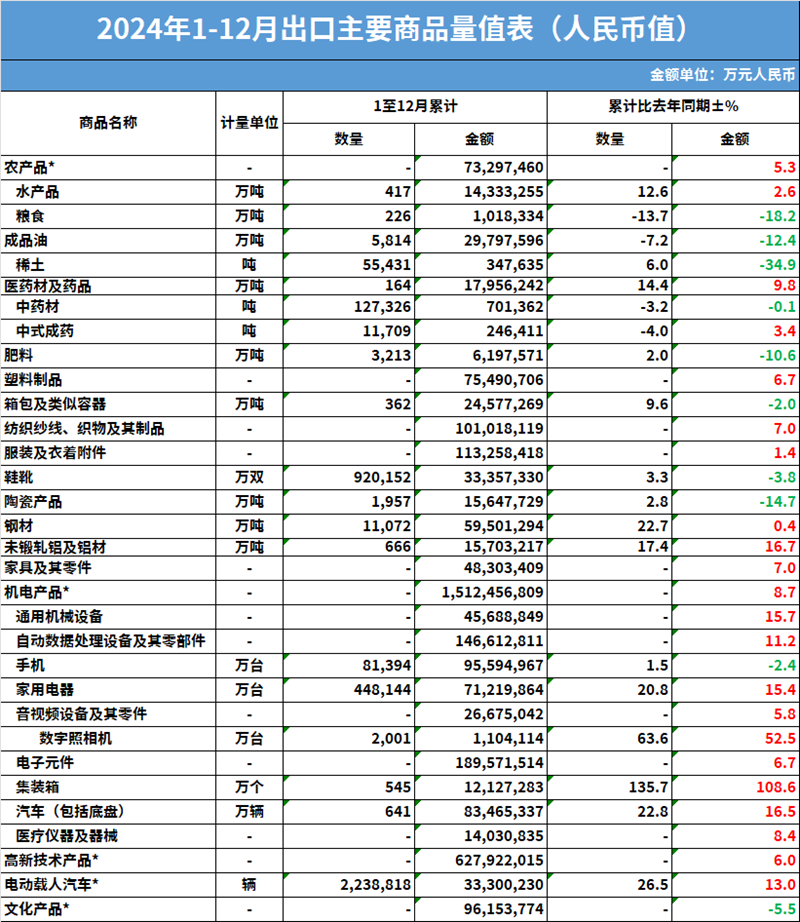 2024年1-12月出口主要商品量值表（人民币值）

金额单位：万元人民币

| 商品名称 | 计量单位 | 1至12月累计 数量 | 1至12月累计 金额 | 累计比去年同期±% 数量 | 累计比去年同期±% 金额 |
|---|---|---|---|---|---|
| 农产品* | - | - | 73,297,460 | - | 5.3 |
| 水产品 | 万吨 | 417 | 14,333,255 | 12.6 | 2.6 |
| 粮食 | 万吨 | 226 | 1,018,334 | -13.7 | -18.2 |
| 成品油 | 万吨 | 5,814 | 29,797,596 | -7.2 | -12.4 |
| 稀土 | 吨 | 55,431 | 347,635 | 6.0 | -34.9 |
| 医药材及药品 | 万吨 | 164 | 17,956,242 | 14.4 | 9.8 |
| 中药材 | 吨 | 127,326 | 701,362 | -3.2 | -0.1 |
| 中式成药 | 吨 | 11,709 | 246,411 | -4.0 | 3.4 |
| 肥料 | 万吨 | 3,213 | 6,197,571 | 2.0 | -10.6 |
| 塑料制品 | - | - | 75,490,706 | - | 6.7 |
| 箱包及类似容器 | 万吨 | 362 | 24,577,269 | 9.6 | -2.0 |
| 纺织纱线、织物及其制品 | - | - | 101,018,119 | - | 7.0 |
| 服装及衣着附件 | - | - | 113,258,418 | - | 1.4 |
| 鞋靴 | 万双 | 920,152 | 33,357,330 | 3.3 | -3.8 |
| 陶瓷产品 | 万吨 | 1,957 | 15,647,729 | 2.8 | -14.7 |
| 钢材 | 万吨 | 11,072 | 59,501,294 | 22.7 | 0.4 |
| 未锻轧铝及铝材 | 万吨 | 666 | 15,703,217 | 17.4 | 16.7 |
| 家具及其零件 | - | - | 48,303,409 | - | 7.0 |
| 机电产品* | - | - | 1,512,456,809 | - | 8.7 |
| 通用机械设备 | - | - | 45,688,849 | - | 15.7 |
| 自动数据处理设备及其零部件 | - | - | 146,612,811 | - | 11.2 |
| 手机 | 万台 | 81,394 | 95,594,967 | 1.5 | -2.4 |
| 家用电器 | 万台 | 448,144 | 71,219,864 | 20.8 | 15.4 |
| 音视频设备及其零件 | - | - | 26,675,042 | - | 5.8 |
| 数字照相机 | 万台 | 2,001 | 1,104,114 | 63.6 | 52.5 |
| 电子元件 | - | - | 189,571,514 | - | 6.7 |
| 集装箱 | 万个 | 545 | 12,127,283 | 135.7 | 108.6 |
| 汽车（包括底盘） | 万辆 | 641 | 83,465,337 | 22.8 | 16.5 |
| 医疗仪器及器械 | - | - | 14,030,835 | - | 8.4 |
| 高新技术产品* | - | - | 627,922,015 | - | 6.0 |
| 电动载人汽车* | 辆 | 2,238,818 | 33,300,230 | 26.5 | 13.0 |
| 文化产品* | - | - | 96,153,774 | - | -5.5 |